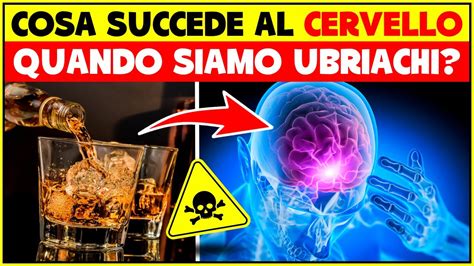 COSA SUCCEDE AL CERVELLO
QUANDO SIAMO UBRIACHI?